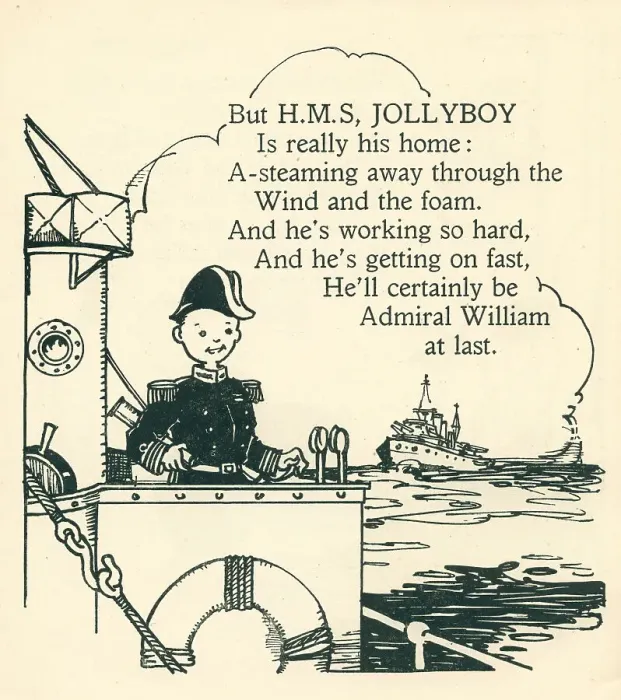 But H.M.S, JOLLYBOY
Is really his home:
A-steaming away through the
Wind and the foam.
And he's working so hard,
And he's getting on fast,
He'll certainly be
Admiral William
at last.